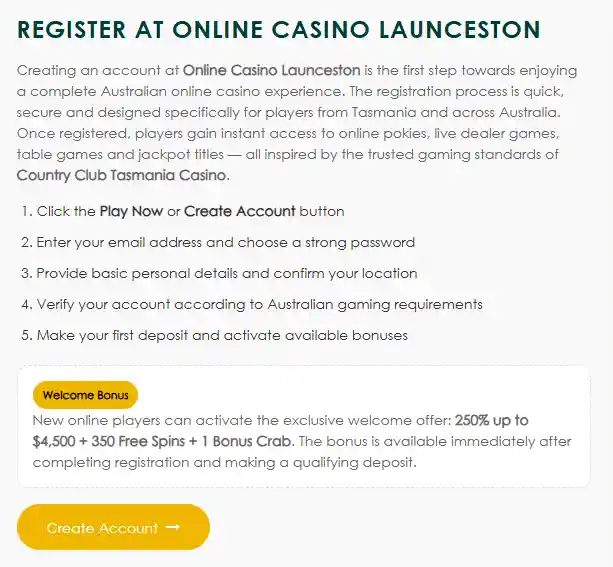 REGISTER AT ONLINE CASINO LAUNCESTON

Creating an account at Online Casino Launceston is the first step towards enjoying a complete Australian online casino experience. The registration process is quick, secure and designed specifically for players from Tasmania and across Australia. Once registered, players gain instant access to online pokies, live dealer games, table games and jackpot titles — all inspired by the trusted gaming standards of Country Club Tasmania Casino.

1. Click the Play Now or Create Account button
2. Enter your email address and choose a strong password
3. Provide basic personal details and confirm your location
4. Verify your account according to Australian gaming requirements
5. Make your first deposit and activate available bonuses

Welcome Bonus

New online players can activate the exclusive welcome offer: 250% up to $4,500 + 350 Free Spins + 1 Bonus Crab. The bonus is available immediately after completing registration and making a qualifying deposit.

Create Account →